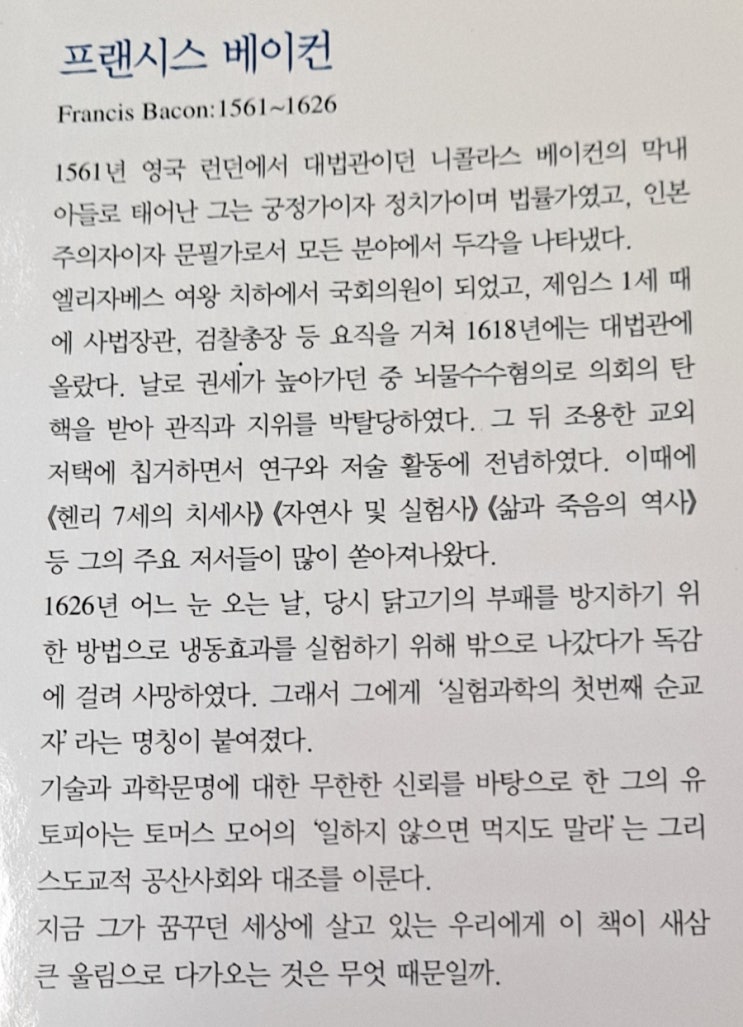 프랜시스 베이컨

Francis Bacon:1561~1626

1561년 영국 런던에서 대법관이던 니콜라스 베이컨의 막내아들로 태어난 그는 궁정가이자 정치가이며 법률가였고, 인본주의자이자 문필가로서 모든 분야에서 두각을 나타냈다.

엘리자베스 여왕 치하에서 국회의원이 되었고, 제임스 1세 때에 사법장관, 검찰총장 등 요직을 거쳐 1618년에는 대법관에 올랐다. 날로 권세가 높아가던 중 뇌물수수혐의로 의회의 탄핵을 받아 관직과 지위를 박탈당하였다. 그 뒤 조용한 교외 저택에 칩거하면서 연구와 저술 활동에 전념하였다. 이때에 《헨리 7세의 치세사》《자연사 및 실험사》《삶과 죽음의 역사》 등 그의 주요 저서들이 많이 쏟아져나왔다.

1626년 어느 눈 오는 날, 당시 닭고기의 부패를 방지하기 위한 방법으로 냉동효과를 실험하기 위해 밖으로 나갔다가 독감에 걸려 사망하였다. 그래서 그에게 '실험과학의 첫번째 순교자' 라는 명칭이 붙여졌다.

기술과 과학문명에 대한 무한한 신뢰를 바탕으로 한 그의 유토피아는 토머스 모어의 '일하지 않으면 먹지도 말라' 는 그리스도교적 공산사회와 대조를 이룬다.

지금 그가 꿈꾸던 세상에 살고 있는 우리에게 이 책이 새삼 큰 울림으로 다가오는 것은 무엇 때문일까.